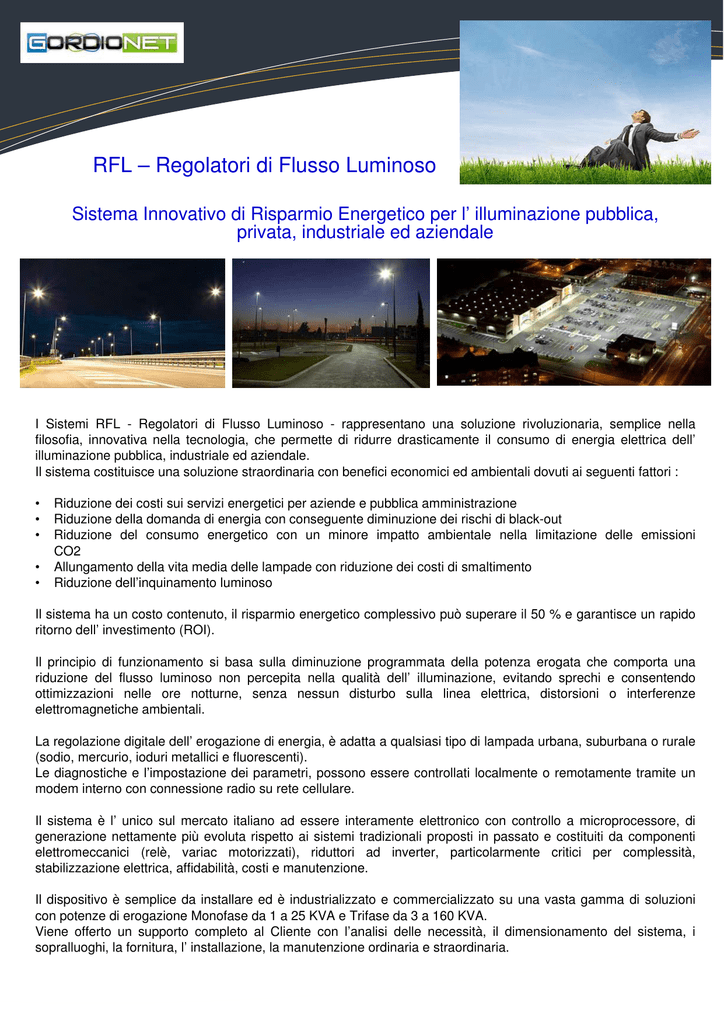 GORDIONET

RFL – Regolatori di Flusso Luminoso

Sistema Innovativo di Risparmio Energetico per l' illuminazione pubblica, privata, industriale ed aziendale

I Sistemi RFL - Regolatori di Flusso Luminoso - rappresentano una soluzione rivoluzionaria, semplice nella filosofia, innovativa nella tecnologia, che permette di ridurre drasticamente il consumo di energia elettrica dell' illuminazione pubblica, industriale ed aziendale.
Il sistema costituisce una soluzione straordinaria con benefici economici ed ambientali dovuti ai seguenti fattori :

• Riduzione dei costi sui servizi energetici per aziende e pubblica amministrazione
• Riduzione della domanda di energia con conseguente diminuzione dei rischi di black-out
• Riduzione del consumo energetico con un minore impatto ambientale nella limitazione delle emissioni CO2
• Allungamento della vita media delle lampade con riduzione dei costi di smaltimento
• Riduzione dell'inquinamento luminoso

Il sistema ha un costo contenuto, il risparmio energetico complessivo può superare il 50 % e garantisce un rapido ritorno dell' investimento (ROI).

Il principio di funzionamento si basa sulla diminuzione programmata della potenza erogata che comporta una riduzione del flusso luminoso non percepita nella qualità dell' illuminazione, evitando sprechi e consentendo ottimizzazioni nelle ore notturne, senza nessun disturbo sulla linea elettrica, distorsioni o interferenze elettromagnetiche ambientali.

La regolazione digitale dell' erogazione di energia, è adatta a qualsiasi tipo di lampada urbana, suburbana o rurale (sodio, mercurio, ioduri metallici e fluorescenti).
Le diagnostiche e l'impostazione dei parametri, possono essere controllati localmente o remotamente tramite un modem interno con connessione radio su rete cellulare.

Il sistema è l' unico sul mercato italiano ad essere interamente elettronico con controllo a microprocessore, di generazione nettamente più evoluta rispetto ai sistemi tradizionali proposti in passato e costituiti da componenti elettromeccanici (relè, variac motorizzati), riduttori ad inverter, particolarmente critici per complessità, stabilizzazione elettrica, affidabilità, costi e manutenzione.

Il dispositivo è semplice da installare ed è industrializzato e commercializzato su una vasta gamma di soluzioni con potenze di erogazione Monofase da 1 a 25 KVA e Trifase da 3 a 160 KVA.
Viene offerto un supporto completo al Cliente con l'analisi delle necessità, il dimensionamento del sistema, i sopralluoghi, la fornitura, l' installazione, la manutenzione ordinaria e straordinaria.